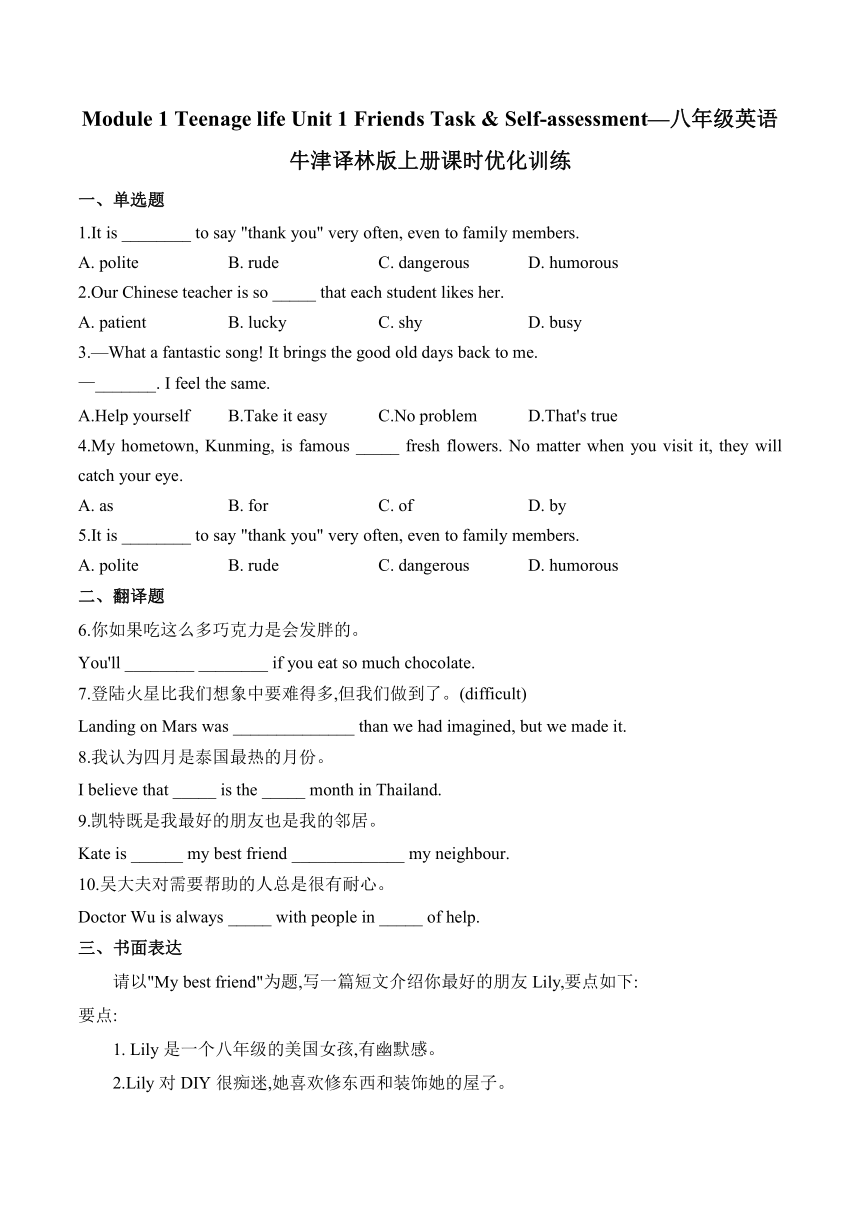 Module 1 Teenage life Unit 1 Friends Task & Self-assessment—八年级英语牛津译林版上册课时优化训练

一、单选题

1.It is ________ to say "thank you" very often, even to family members.

A. polite B. rude C. dangerous D. humorous

2.Our Chinese teacher is so _____ that each student likes her.

A. patient B. lucky C. shy D. busy

3.—What a fantastic song! It brings the good old days back to me.

—_______. I feel the same.

A.Help yourself B.Take it easy C.No problem D.That's true

4.My hometown, Kunming, is famous _____ fresh flowers. No matter when you visit it, they will catch your eye.

A. as B. for C. of D. by

5.It is ________ to say "thank you" very often, even to family members.

A. polite B. rude C. dangerous D. humorous

二、翻译题

6.你如果吃这么多巧克力是会发胖的。

You'll ________ ________ if you eat so much chocolate.

7.登陆火星比我们想象中要难得多,但我们做到了。(difficult)

Landing on Mars was ______________ than we had imagined, but we made it.

8.我认为四月是泰国最热的月份。

I believe that _____ is the _____ month in Thailand.

9.凯特既是我最好的朋友也是我的邻居。

Kate is ______ my best friend _____________ my neighbour.

10.吴大夫对需要帮助的人总是很有耐心。

Doctor Wu is always _____ with people in _____ of help.

三、书面表达

请以"My best friend"为题,写一篇短文介绍你最好的朋友 Lily,要点如下:

要点:

1. Lily 是一个八年级的美国女孩,有幽默感。

2.Lily 对 DIY 很痴迷,她喜欢修东西和装饰她的屋子。